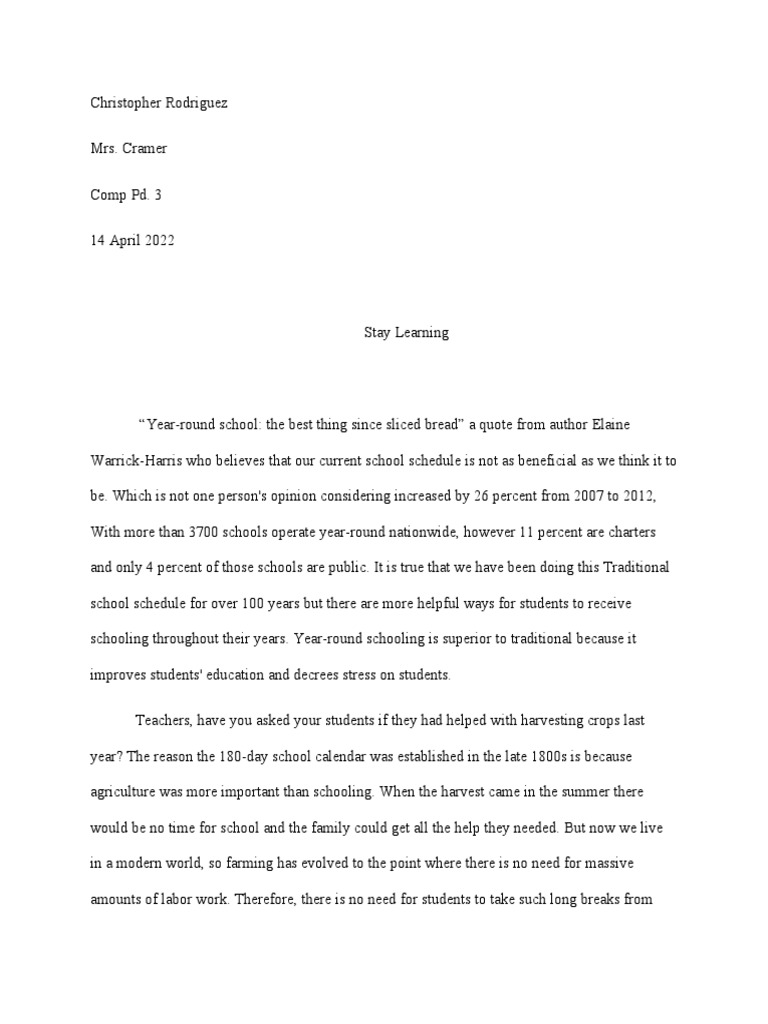 Christopher Rodriguez

Mrs. Cramer

Comp Pd. 3

14 April 2022

Stay Learning

“Year-round school: the best thing since sliced bread” a quote from author Elaine Warrick-Harris who believes that our current school schedule is not as beneficial as we think it to be. Which is not one person's opinion considering increased by 26 percent from 2007 to 2012, With more than 3700 schools operate year-round nationwide, however 11 percent are charters and only 4 percent of those schools are public. It is true that we have been doing this Traditional school schedule for over 100 years but there are more helpful ways for students to receive schooling throughout their years. Year-round schooling is superior to traditional because it improves students' education and decrees stress on students.

Teachers, have you asked your students if they had helped with harvesting crops last year? The reason the 180-day school calendar was established in the late 1800s is because agriculture was more important than schooling. When the harvest came in the summer there would be no time for school and the family could get all the help they needed. But now we live in a modern world, so farming has evolved to the point where there is no need for massive amounts of labor work. Therefore, there is no need for students to take such long breaks from